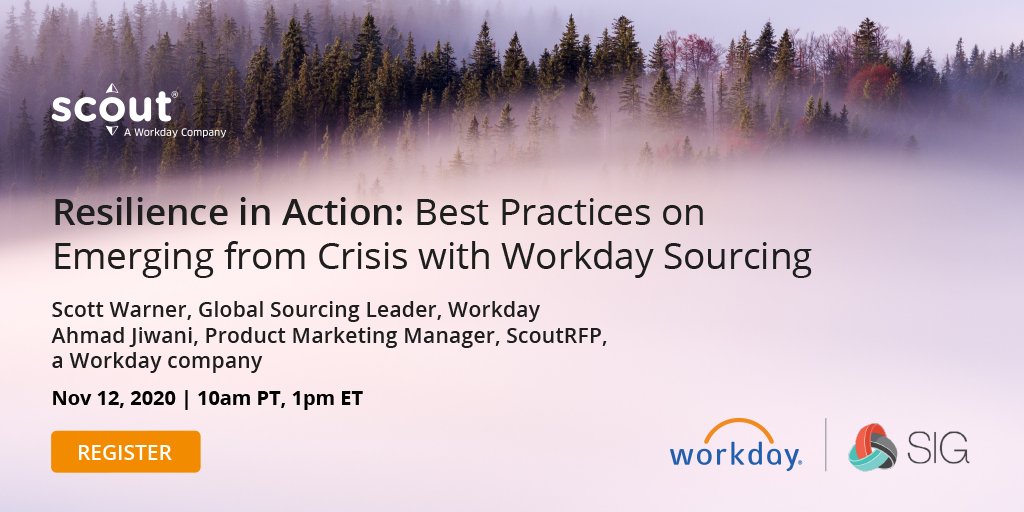 scout®
A Workday Company

Resilience in Action: Best Practices on Emerging from Crisis with Workday Sourcing

Scott Warner, Global Sourcing Leader, Workday
Ahmad Jiwani, Product Marketing Manager, ScoutRFP, a Workday company

Nov 12, 2020 | 10am PT, 1pm ET

REGISTER

workday.

SIG